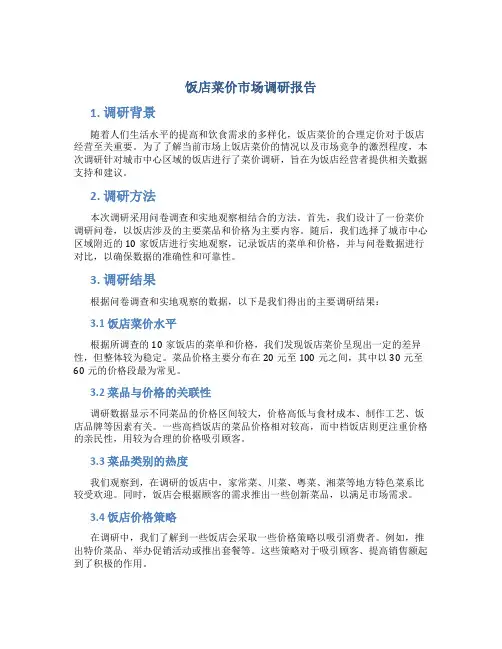 饭店菜价市场调研报告

1. 调研背景

随着人们生活水平的提高和饮食需求的多样化，饭店菜价的合理定价对于饭店经营至关重要。为了了解当前市场上饭店菜价的情况以及市场竞争的激烈程度，本次调研针对城市中心区域的饭店进行了菜价调研，旨在为饭店经营者提供相关数据支持和建议。

2. 调研方法

本次调研采用问卷调查和实地观察相结合的方法。首先，我们设计了一份菜价调研问卷，以饭店涉及的主要菜品和价格为主要内容。随后，我们选择了城市中心区域附近的 10 家饭店进行实地观察，记录饭店的菜单和价格，并与问卷数据进行对比，以确保数据的准确性和可靠性。

3. 调研结果

根据问卷调查和实地观察的数据，以下是我们得出的主要调研结果：

3.1 饭店菜价水平

根据所调查的 10 家饭店的菜单和价格，我们发现饭店菜价呈现出一定的差异性，但整体较为稳定。菜品价格主要分布在 20 元至 100 元之间，其中以 30 元至 60 元的价格段最为常见。

3.2 菜品与价格的关联性

调研数据显示不同菜品的价格区间较大，价格高低与食材成本、制作工艺、饭店品牌等因素有关。一些高档饭店的菜品价格相对较高，而中档饭店则更注重价格的亲民性，用较为合理的价格吸引顾客。

3.3 菜品类别的热度

我们观察到，在调研的饭店中，家常菜、川菜、粤菜、湘菜等地方特色菜系比较受欢迎。同时，饭店会根据顾客的需求推出一些创新菜品，以满足市场需求。

3.4 饭店价格策略

在调研中，我们了解到一些饭店会采取一些价格策略以吸引消费者。例如，推出特价菜品、举办促销活动或推出套餐等。这些策略对于吸引顾客、提高销售额起到了积极的作用。